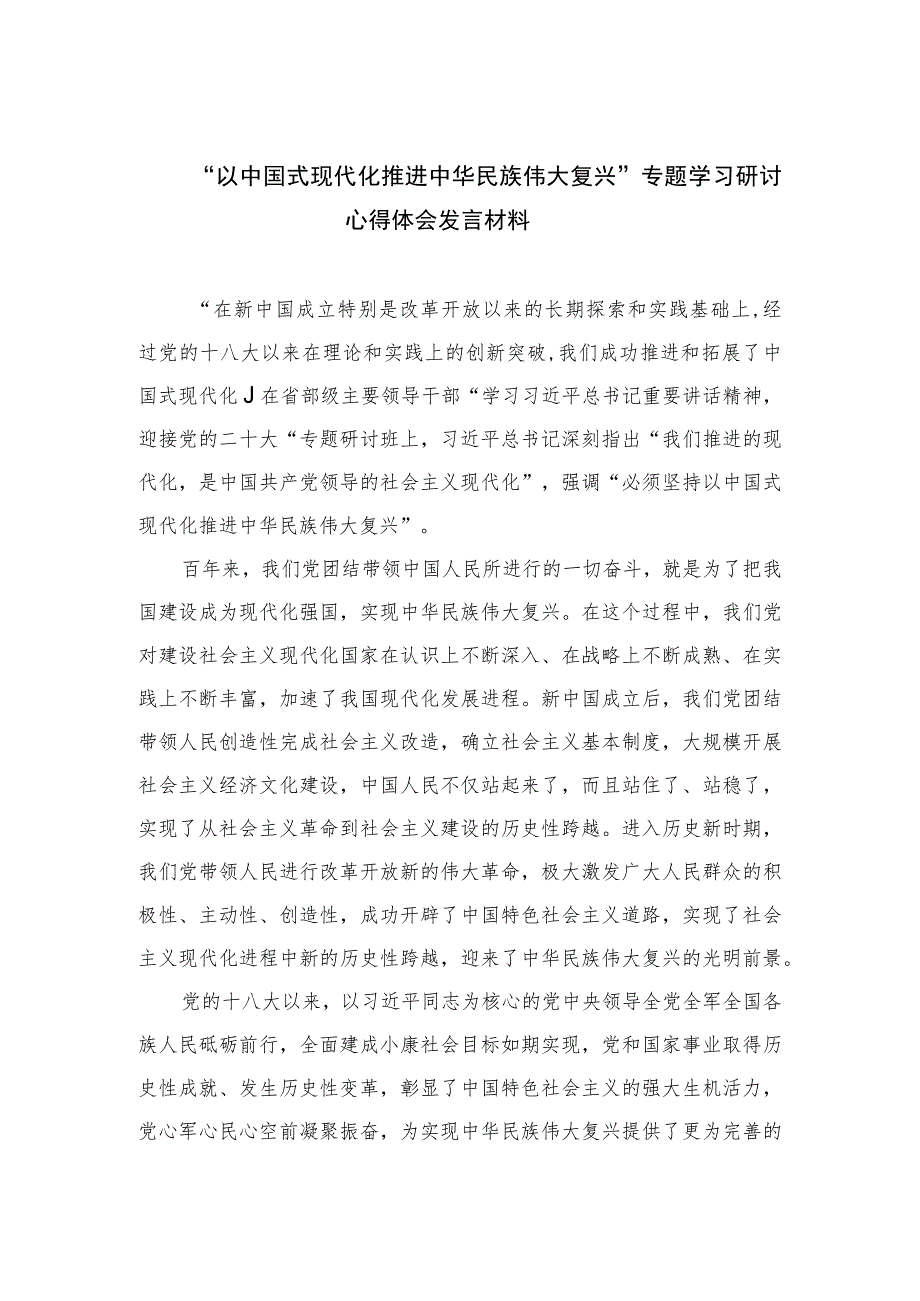 “以中国式现代化推进中华民族伟大复兴”专题学习研讨心得体会发言材料

“在新中国成立特别是改革开放以来的长期探索和实践基础上，经过党的十八大以来在理论和实践上的创新突破，我们成功推进和拓展了中国式现代化J在省部级主要领导干部“学习习近平总书记重要讲话精神，迎接党的二十大“专题研讨班上，习近平总书记深刻指出“我们推进的现代化，是中国共产党领导的社会主义现代化”，强调“必须坚持以中国式现代化推进中华民族伟大复兴”。

百年来，我们党团结带领中国人民所进行的一切奋斗，就是为了把我国建设成为现代化强国，实现中华民族伟大复兴。在这个过程中，我们党对建设社会主义现代化国家在认识上不断深入、在战略上不断成熟、在实践上不断丰富，加速了我国现代化发展进程。新中国成立后，我们党团结带领人民创造性完成社会主义改造，确立社会主义基本制度，大规模开展社会主义经济文化建设，中国人民不仅站起来了，而且站住了、站稳了，实现了从社会主义革命到社会主义建设的历史性跨越。进入历史新时期，我们党带领人民进行改革开放新的伟大革命，极大激发广大人民群众的积极性、主动性、创造性，成功开辟了中国特色社会主义道路，实现了社会主义现代化进程中新的历史性跨越，迎来了中华民族伟大复兴的光明前景。

党的十八大以来，以习近平同志为核心的党中央领导全党全军全国各族人民砥砺前行，全面建成小康社会目标如期实现，党和国家事业取得历史性成就、发生历史性变革，彰显了中国特色社会主义的强大生机活力，党心军心民心空前凝聚振奋，为实现中华民族伟大复兴提供了更为完善的